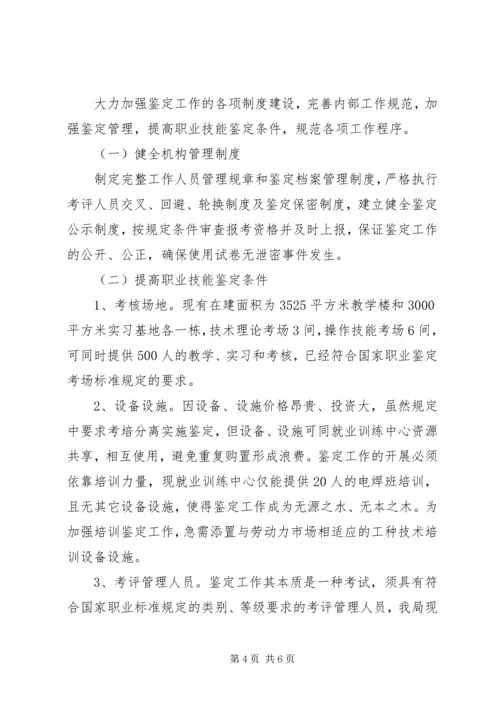 大力加强鉴定工作的各项制度建设，完善内部工作规范，加强鉴定管理，提高职业技能鉴定条件，规范各项工作程序。

（一）健全机构管理制度

制定完整工作人员管理规章和鉴定档案管理制度，严格执行考评人员交叉、回避、轮换制度及鉴定保密制度，建立健全鉴定公示制度，按规定条件审查报考资格并及时上报，保证鉴定工作的公开、公正，确保使用试卷无泄密事件发生。

（二）提高职业技能鉴定条件

1、考核场地。现有在建面积为3525平方米教学楼和3000平方米实习基地各一栋，技术理论考场3间，操作技能考场6间，可同时提供500人的教学、实习和考核，已经符合国家职业鉴定考场标准规定的要求。

2、设备设施。因设备、设施价格昂贵、投资大，虽然规定中要求考培分离实施鉴定，但设备、设施可同就业训练中心资源共享，相互使用，避免重复购置形成浪费。鉴定工作的开展必须依靠培训力量，现就业训练中心仅能提供20人的电焊班培训，且无其它设备设施，使得鉴定工作成为无源之水、无本之木。为加强培训鉴定工作，急需添置与劳动力市场相适应的工种技术培训设备设施。

3、考评管理人员。鉴定工作其本质是一种考试，须具有符合国家职业标准规定的类别、等级要求的考评管理人员，我局现

第4页 共6页